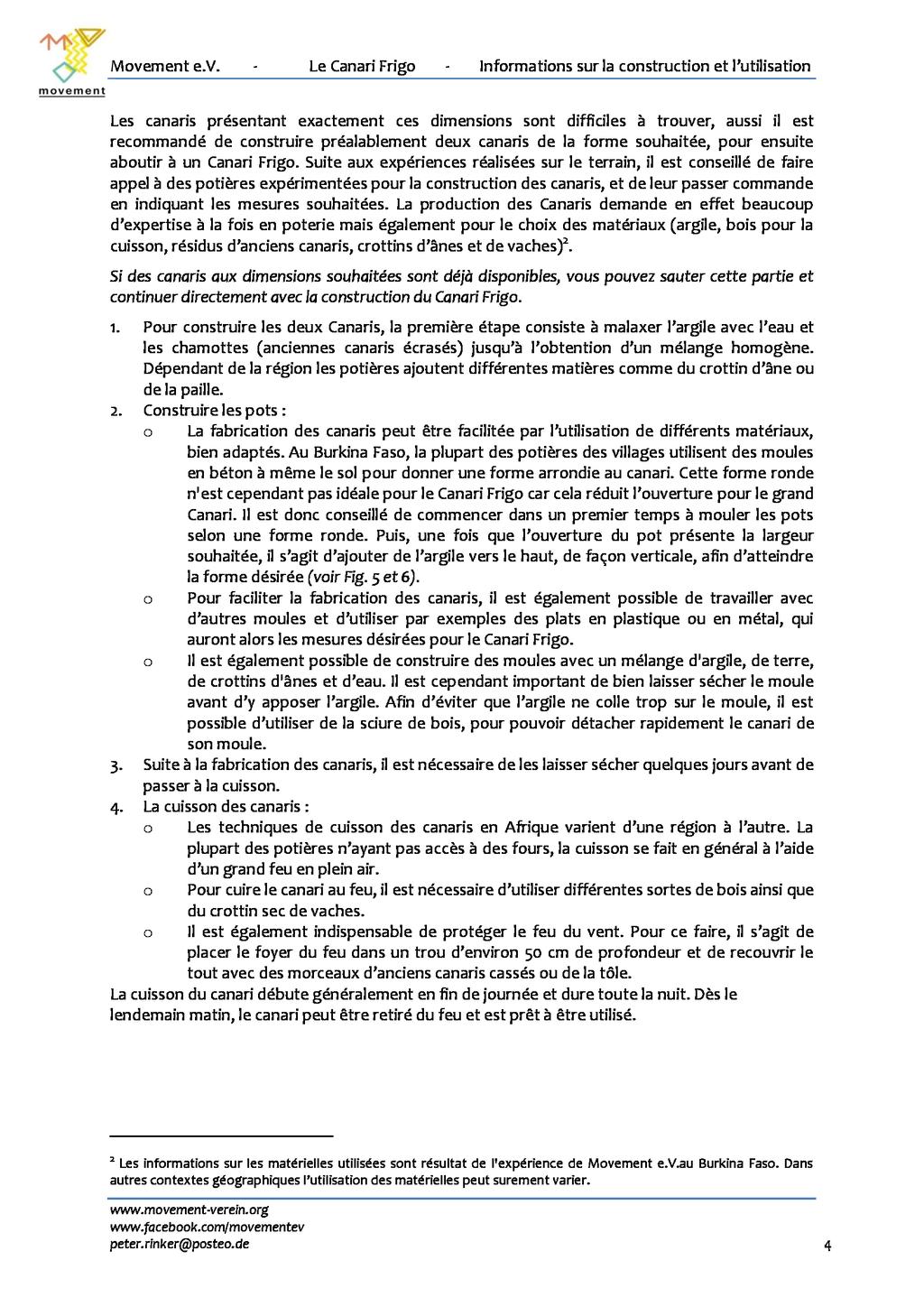 movement

Movement e.V. - Le Canari Frigo - Informations sur la construction et l'utilisation

Les canaris présentant exactement ces dimensions sont difficiles à trouver, aussi il est recommandé de construire préalablement deux canaris de la forme souhaitée, pour ensuite aboutir à un Canari Frigo. Suite aux expériences réalisées sur le terrain, il est conseillé de faire appel à des potières expérimentées pour la construction des canaris, et de leur passer commande en indiquant les mesures souhaitées. La production des Canaris demande en effet beaucoup d'expertise à la fois en poterie mais également pour le choix des matériaux (argile, bois pour la cuisson, résidus d'anciens canaris, crottins d'ânes et de vaches)$^2$.

Si des canaris aux dimensions souhaitées sont déjà disponibles, vous pouvez sauter cette partie et continuer directement avec la construction du Canari Frigo.

1. Pour construire les deux Canaris, la première étape consiste à malaxer l'argile avec l'eau et les chamottes (anciennes canaris écrasés) jusqu'à l'obtention d'un mélange homogène. Dépendant de la région les potières ajoutent différentes matières comme du crottin d'âne ou de la paille.
2. Construire les pots :
o La fabrication des canaris peut être facilitée par l'utilisation de différents matériaux, bien adaptés. Au Burkina Faso, la plupart des potières des villages utilisent des moules en béton à même le sol pour donner une forme arrondie au canari. Cette forme ronde n'est cependant pas idéale pour le Canari Frigo car cela réduit l'ouverture pour le grand Canari. Il est donc conseillé de commencer dans un premier temps à mouler les pots selon une forme ronde. Puis, une fois que l'ouverture du pot présente la largeur souhaitée, il s'agit d'ajouter de l'argile vers le haut, de façon verticale, afin d'atteindre la forme désirée (voir Fig. 5 et 6).
o Pour faciliter la fabrication des canaris, il est également possible de travailler avec d'autres moules et d'utiliser par exemples des plats en plastique ou en métal, qui auront alors les mesures désirées pour le Canari Frigo.
o Il est également possible de construire des moules avec un mélange d'argile, de terre, de crottins d'ânes et d'eau. Il est cependant important de bien laisser sécher le moule avant d'y apposer l'argile. Afin d'éviter que l'argile ne colle trop sur le moule, il est possible d'utiliser de la sciure de bois, pour pouvoir détacher rapidement le canari de son moule.
3. Suite à la fabrication des canaris, il est nécessaire de les laisser sécher quelques jours avant de passer à la cuisson.
4. La cuisson des canaris :
o Les techniques de cuisson des canaris en Afrique varient d'une région à l'autre. La plupart des potières n'ayant pas accès à des fours, la cuisson se fait en général à l'aide d'un grand feu en plein air.
o Pour cuire le canari au feu, il est nécessaire d'utiliser différentes sortes de bois ainsi que du crottin sec de vaches.
o Il est également indispensable de protéger le feu du vent. Pour ce faire, il s'agit de placer le foyer du feu dans un trou d'environ 50 cm de profondeur et de recouvrir le tout avec des morceaux d'anciens canaris cassés ou de la tôle.

La cuisson du canari débute généralement en fin de journée et dure toute la nuit. Dès le lendemain matin, le canari peut être retiré du feu et est prêt à être utilisé.

$^2$ Les informations sur les matérielles utilisées sont résultat de l'expérience de Movement e.V.au Burkina Faso. Dans autres contextes géographiques l'utilisation des matérielles peut surement varier.

www.movement-verein.org
www.facebook.com/movementev
peter.rinker@posteo.de

4